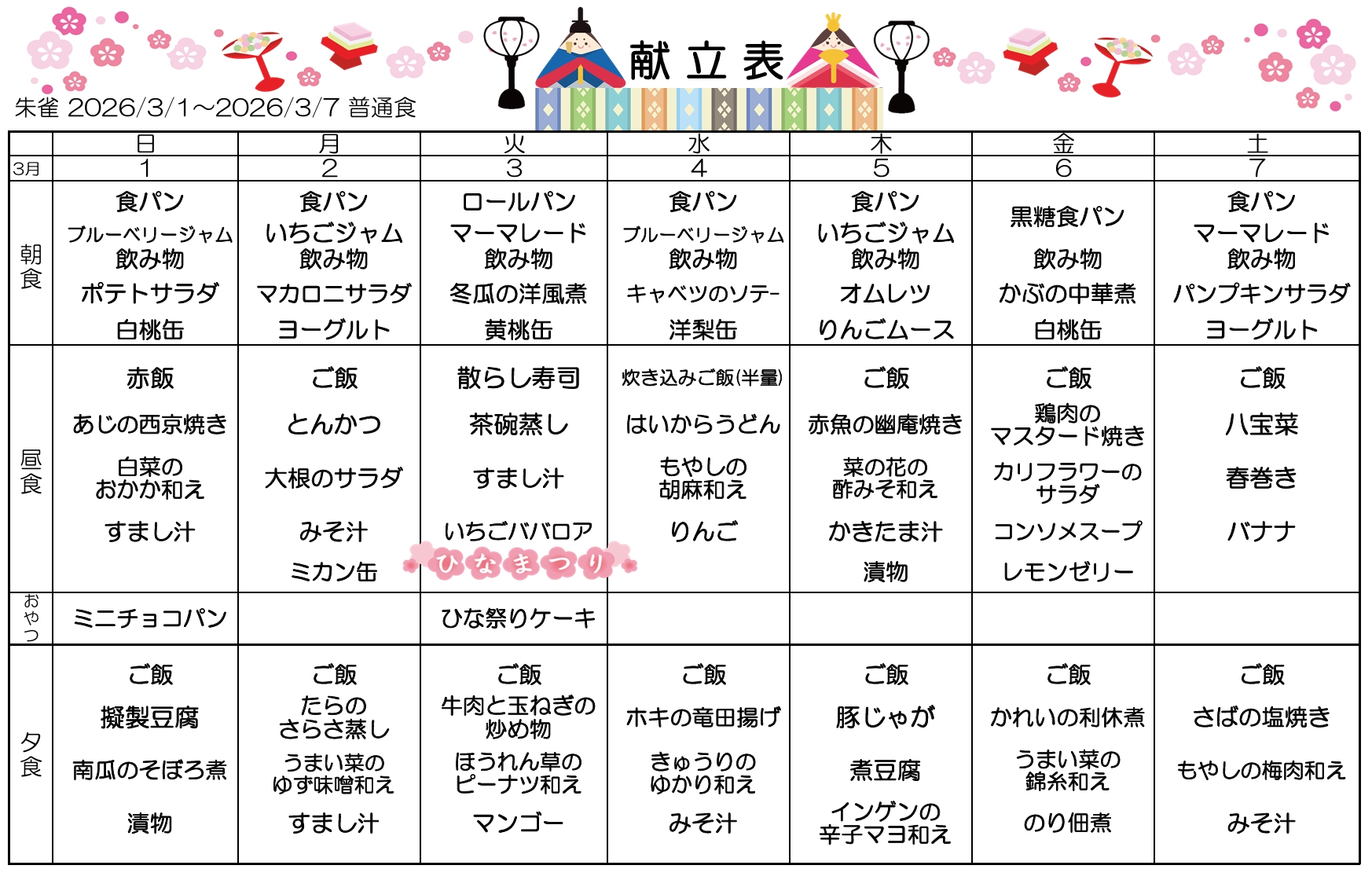 献立表

朱雀 2026/3/1～2026/3/7 普通食

| | 日 | 月 | 火 | 水 | 木 | 金 | 土 |
|---|---|---|---|---|---|---|---|
| 3月 | 1 | 2 | 3 | 4 | 5 | 6 | 7 |
| 朝食 | 食パン ブルーベリージャム 飲み物 ポテトサラダ 白桃缶 | 食パン いちごジャム 飲み物 マカロニサラダ ヨーグルト | ロールパン マーマレード 飲み物 冬瓜の洋風煮 黄桃缶 | 食パン ブルーベリージャム 飲み物 キャベツのソテー 洋梨缶 | 食パン いちごジャム 飲み物 オムレツ りんごムース | 黒糖食パン 飲み物 かぶの中華煮 白桃缶 | 食パン マーマレード 飲み物 パンプキンサラダ ヨーグルト |
| 昼食 | 赤飯 あじの西京焼き 白菜のおかか和え すまし汁 | ご飯 とんかつ 大根のサラダ みそ汁 ミカン缶 | 散らし寿司 茶碗蒸し すまし汁 いちごババロア ひなまつり | 炊き込みご飯(半量) はいからうどん もやしの胡麻和え りんご | ご飯 赤魚の幽庵焼き 菜の花の酢みそ和え かきたま汁 漬物 | ご飯 鶏肉のマスタード焼き カリフラワーのサラダ コンソメスープ レモンゼリー | ご飯 八宝菜 春巻き バナナ |
| おやつ | ミニチョコパン | | ひな祭りケーキ | | | | |
| 夕食 | ご飯 擬製豆腐 南瓜のそぼろ煮 漬物 | ご飯 たらのさらさ蒸し うまい菜のゆず味噌和え すまし汁 | ご飯 牛肉と玉ねぎの炒め物 ほうれん草のピーナツ和え マンゴー | ご飯 ホキの竜田揚げ きゅうりのゆかり和え みそ汁 | ご飯 豚じゃが 煮豆腐 インゲンの辛子マヨ和え | ご飯 かれいの利休煮 うまい菜の錦糸和え のり佃煮 | ご飯 さばの塩焼き もやしの梅肉和え みそ汁 |